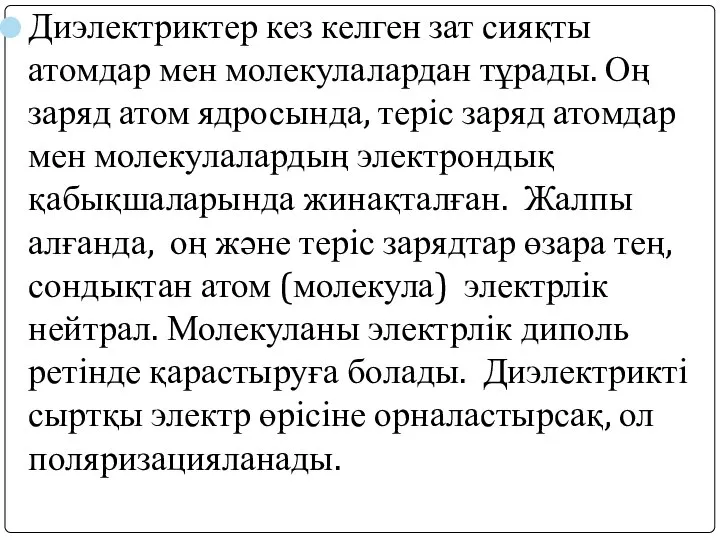 Диэлектриктер кез келген зат сияқты атомдар мен молекулалардан тұрады. Оң заряд атом ядросында, теріс заряд атомдар мен молекулалардың электрондық қабықшаларында жинақталған. Жалпы алғанда, оң және теріс зарядтар өзара тең, сондықтан атом (молекула) электрлік нейтрал. Молекуланы электрлік диполь ретінде қарастыруға болады. Диэлектрикті сыртқы электр өрісіне орналастырсақ, ол поляризацияланады.